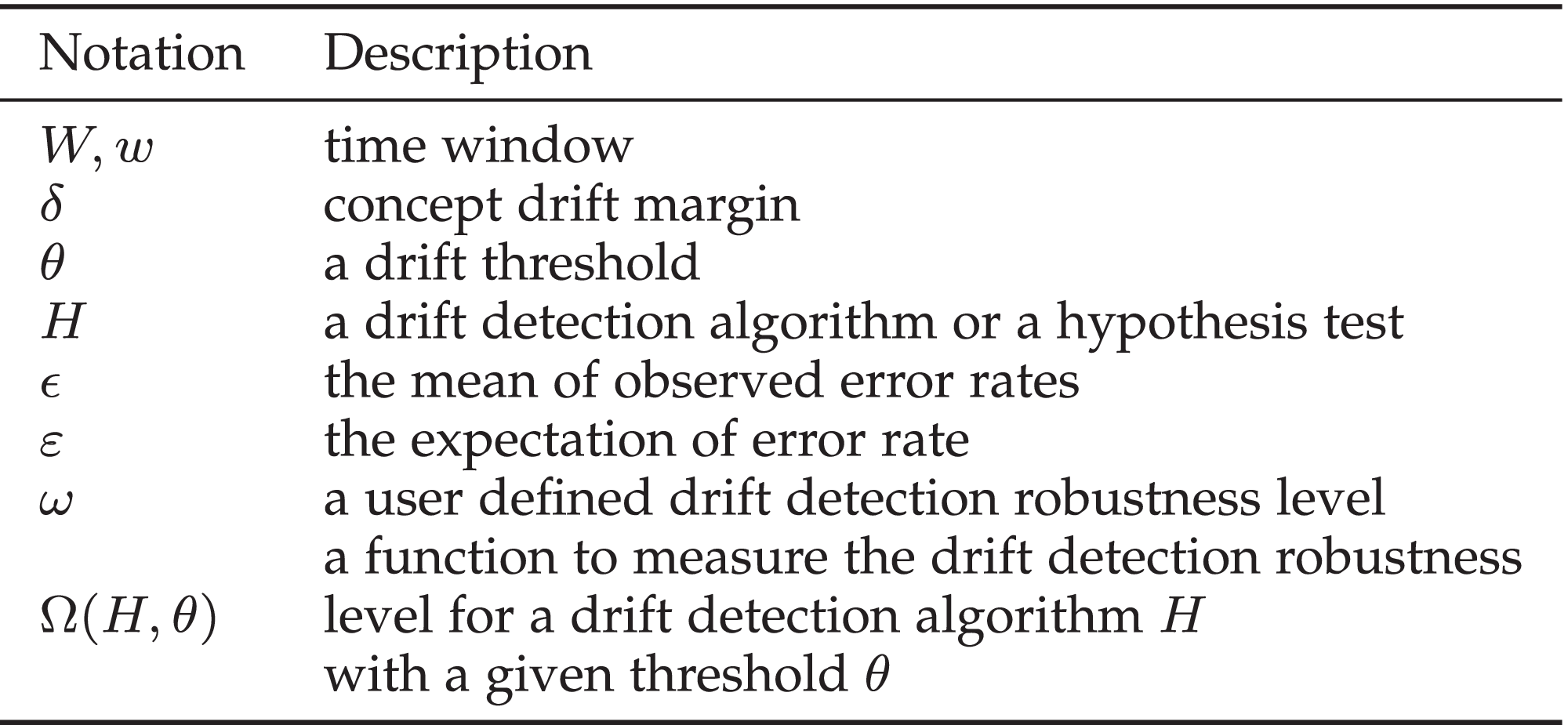 | Notation | Description |
|---|---|
| $W, w$ | time window |
| $\delta$ | concept drift margin |
| $\theta$ | a drift threshold |
| $H$ | a drift detection algorithm or a hypothesis test |
| $\epsilon$ | the mean of observed error rates |
| $\varepsilon$ | the expectation of error rate |
| $\omega$ | a user defined drift detection robustness level |
| $\Omega(H, \theta)$ | a function to measure the drift detection robustness level for a drift detection algorithm $H$ with a given threshold $\theta$ |